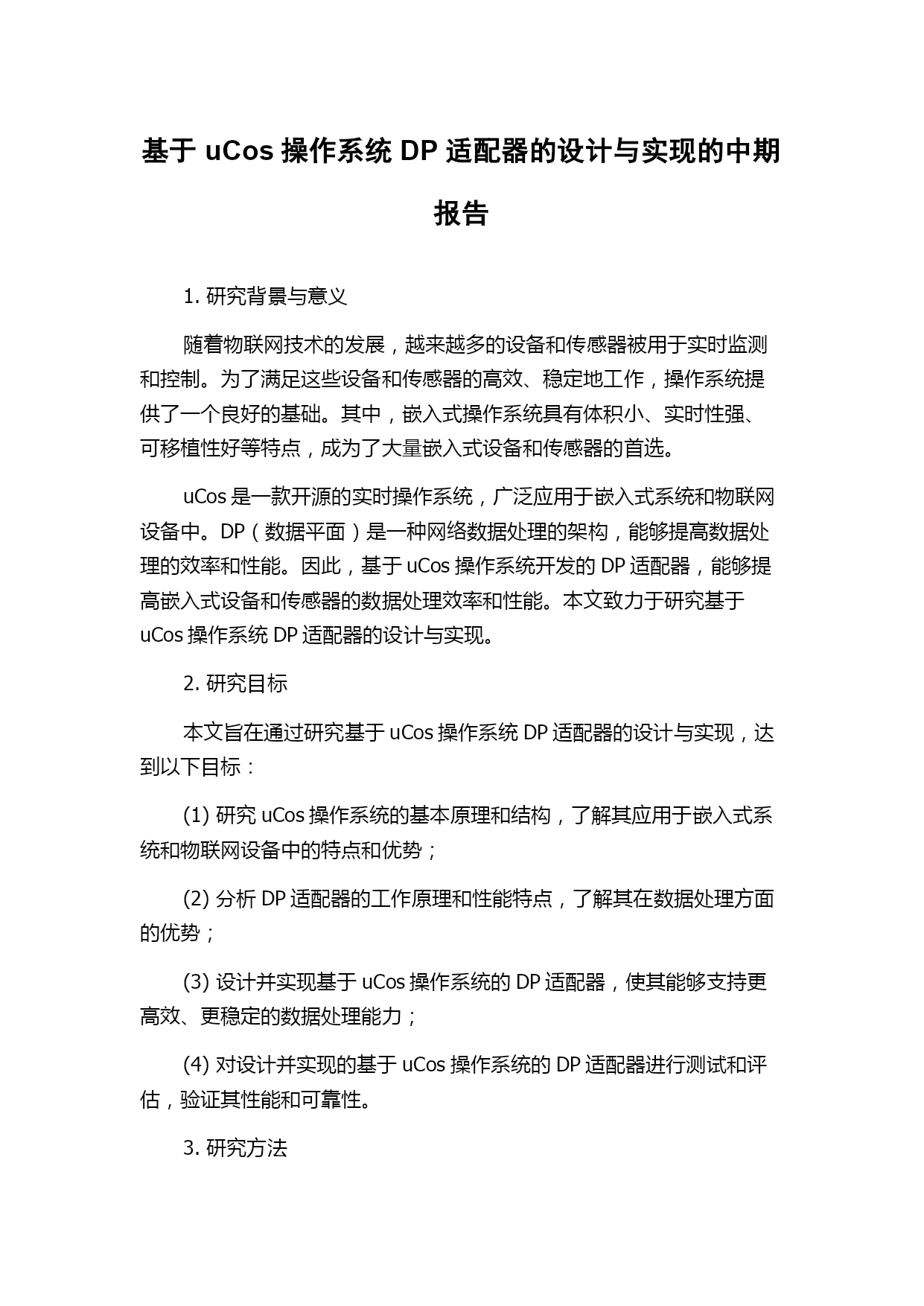 基于 uCos 操作系统 DP 适配器的设计与实现的中期报告

1. 研究背景与意义

随着物联网技术的发展，越来越多的设备和传感器被用于实时监测和控制。为了满足这些设备和传感器的高效、稳定地工作，操作系统提供了一个良好的基础。其中，嵌入式操作系统具有体积小、实时性强、可移植性好等特点，成为了大量嵌入式设备和传感器的首选。

uCos 是一款开源的实时操作系统，广泛应用于嵌入式系统和物联网设备中。DP（数据平面）是一种网络数据处理的架构，能够提高数据处理的效率和性能。因此，基于 uCos 操作系统开发的 DP 适配器，能够提高嵌入式设备和传感器的数据处理效率和性能。本文致力于研究基于 uCos 操作系统 DP 适配器的设计与实现。

2. 研究目标

本文旨在通过研究基于 uCos 操作系统 DP 适配器的设计与实现，达到以下目标：

(1) 研究 uCos 操作系统的基本原理和结构，了解其应用于嵌入式系统和物联网设备中的特点和优势；

(2) 分析 DP 适配器的工作原理和性能特点，了解其在数据处理方面的优势；

(3) 设计并实现基于 uCos 操作系统的 DP 适配器，使其能够支持更高效、更稳定的数据处理能力；

(4) 对设计并实现的基于 uCos 操作系统的 DP 适配器进行测试和评估，验证其性能和可靠性。

3. 研究方法